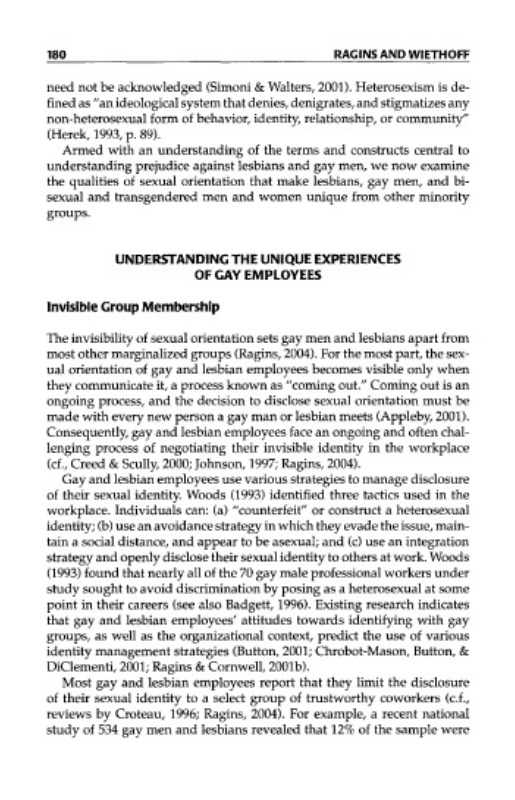 180 RAGINS AND WIETHOFF

need not be acknowledged (Simoni & Walters, 2001). Heterosexism is defined as "an ideological system that denies, denigrates, and stigmatizes any non-heterosexual form of behavior, identity, relationship, or community" (Herek, 1993, p. 89).

Armed with an understanding of the terms and constructs central to understanding prejudice against lesbians and gay men, we now examine the qualities of sexual orientation that make lesbians, gay men, and bisexual and transgendered men and women unique from other minority groups.

UNDERSTANDING THE UNIQUE EXPERIENCES OF GAY EMPLOYEES

Invisible Group Membership

The invisibility of sexual orientation sets gay men and lesbians apart from most other marginalized groups (Ragins, 2004). For the most part, the sexual orientation of gay and lesbian employees becomes visible only when they communicate it, a process known as "coming out." Coming out is an ongoing process, and the decision to disclose sexual orientation must be made with every new person a gay man or lesbian meets (Appleby, 2001). Consequently, gay and lesbian employees face an ongoing and often challenging process of negotiating their invisible identity in the workplace (cf., Creed & Scully, 2000; Johnson, 1997; Ragins, 2004).

Gay and lesbian employees use various strategies to manage disclosure of their sexual identity. Woods (1993) identified three tactics used in the workplace. Individuals can: (a) "counterfeit" or construct a heterosexual identity; (b) use an avoidance strategy in which they evade the issue, maintain a social distance, and appear to be asexual; and (c) use an integration strategy and openly disclose their sexual identity to others at work. Woods (1993) found that nearly all of the 70 gay male professional workers under study sought to avoid discrimination by posing as a heterosexual at some point in their careers (see also Badgett, 1996). Existing research indicates that gay and lesbian employees' attitudes towards identifying with gay groups, as well as the organizational context, predict the use of various identity management strategies (Button, 2001; Chrobot-Mason, Button, & DiClementi, 2001; Ragins & Cornwell, 2001b).

Most gay and lesbian employees report that they limit the disclosure of their sexual identity to a select group of trustworthy coworkers (c.f., reviews by Croteau, 1996; Ragins, 2004). For example, a recent national study of 534 gay men and lesbians revealed that 12% of the sample were